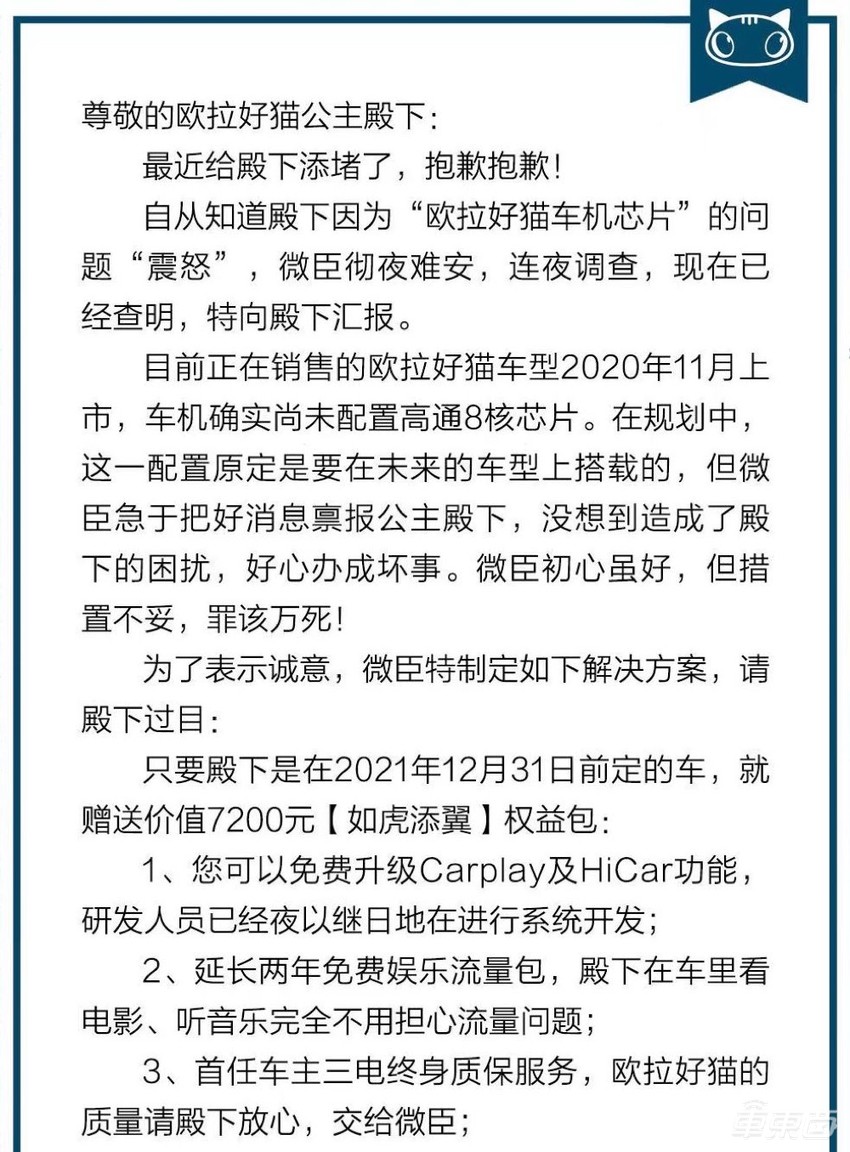 尊敬的欧拉好猫公主殿下：

最近给殿下添堵了，抱歉抱歉！

自从知道殿下因为“欧拉好猫车机芯片”的问题“震怒”，微臣彻夜难安，连夜调查，现在已经查明，特向殿下汇报。

目前正在销售的欧拉好猫车型2020年11月上市，车机确实尚未配置高通8核芯片。在规划中，这一配置原定是要在未来的车型上搭载的，但微臣急于把好消息禀报公主殿下，没想到造成了殿下的困扰，好心办成坏事。微臣初心虽好，但措置不妥，罪该万死！

为了表示诚意，微臣特制定如下解决方案，请殿下过目：

只要殿下是在2021年12月31日前定的车，就赠送价值7200元【如虎添翼】权益包：

1、您可以免费升级Carplay及HiCar功能，研发人员已经夜以继日地在进行系统开发；

2、延长两年免费娱乐流量包，殿下在车里看电影、听音乐完全不用担心流量问题；

3、首任车主三电终身质保服务，欧拉好猫的质量请殿下放心，交给微臣；

车东西